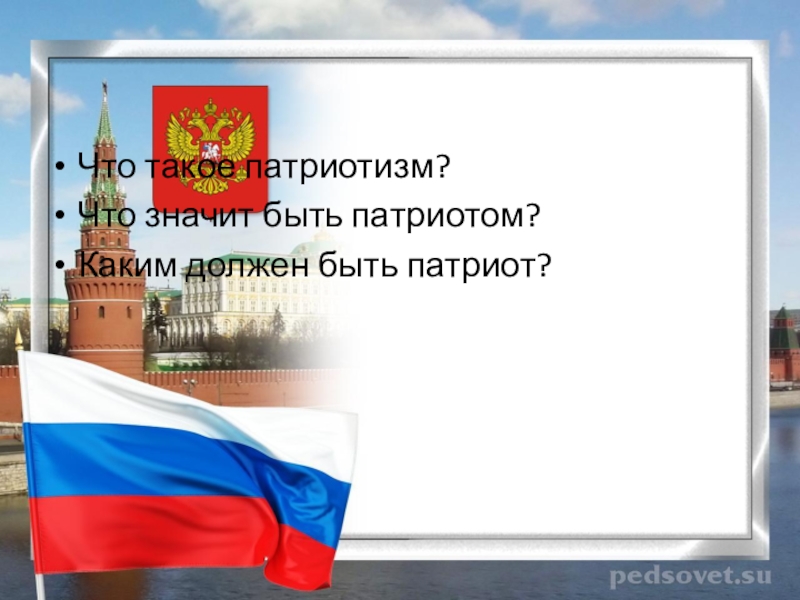 • Что такое патриотизм?
• Что значит быть патриотом?
• Каким должен быть патриот?

pedsovet.su